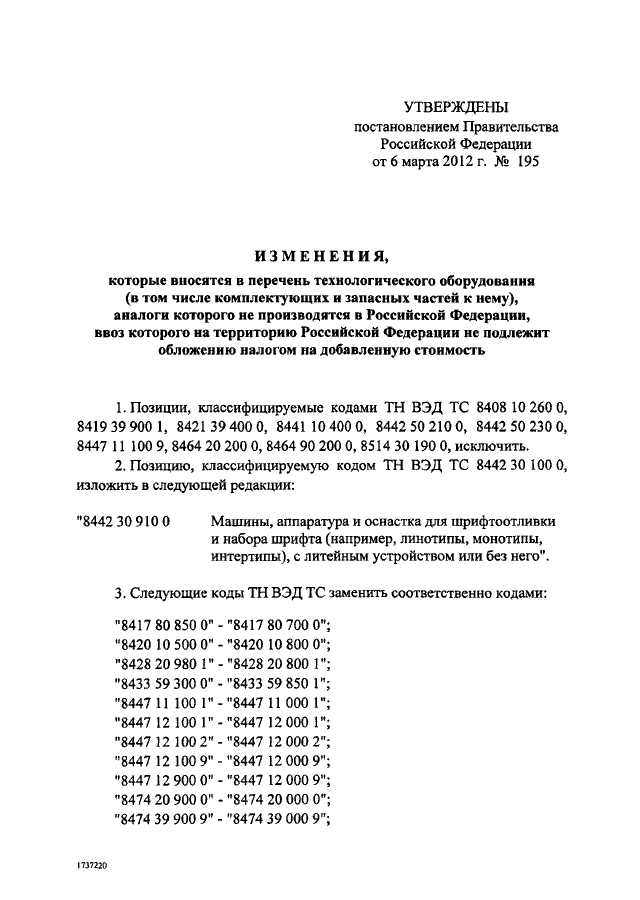 УТВЕРЖДЕНЫ
постановлением Правительства Российской Федерации
от 6 марта 2012 г. № 195

ИЗМЕНЕНИЯ,

которые вносятся в перечень технологического оборудования (в том числе комплектующих и запасных частей к нему), аналоги которого не производятся в Российской Федерации, ввоз которого на территорию Российской Федерации не подлежит обложению налогом на добавленную стоимость

1. Позиции, классифицируемые кодами ТН ВЭД ТС 8408 10 260 0, 8419 39 900 1, 8421 39 400 0, 8441 10 400 0, 8442 50 210 0, 8442 50 230 0, 8447 11 100 9, 8464 20 200 0, 8464 90 200 0, 8514 30 190 0, исключить.

2. Позицию, классифицируемую кодом ТН ВЭД ТС 8442 30 100 0, изложить в следующей редакции:

"8442 30 910 0 Машины, аппаратура и оснастка для шрифтоотливки и набора шрифта (например, линотипы, монотипы, интертипы), с литейным устройством или без него".

3. Следующие коды ТН ВЭД ТС заменить соответственно кодами:

"8417 80 850 0" - "8417 80 700 0";
"8420 10 500 0" - "8420 10 800 0";
"8428 20 980 1" - "8428 20 800 1";
"8433 59 300 0" - "8433 59 850 1";
"8447 11 100 1" - "8447 11 000 1";
"8447 12 100 1" - "8447 12 000 1";
"8447 12 100 2" - "8447 12 000 2";
"8447 12 100 9" - "8447 12 000 9";
"8447 12 900 0" - "8447 12 000 9";
"8474 20 900 0" - "8474 20 000 0";
"8474 39 900 9" - "8474 39 000 9";

1737220